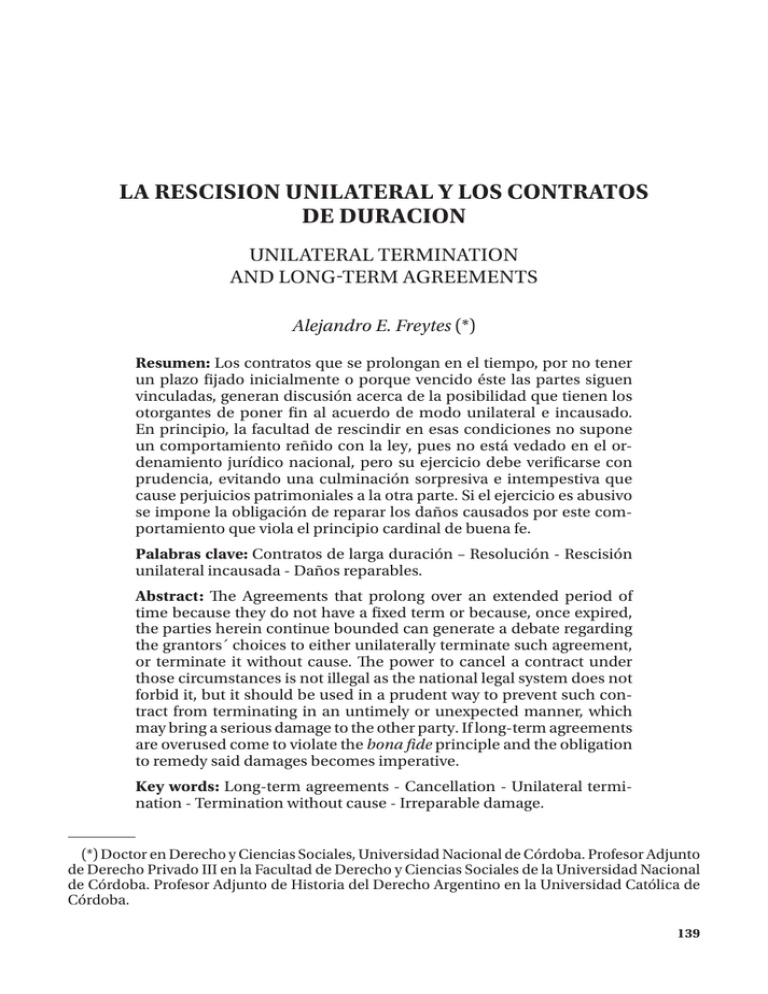 LA RESCISION UNILATERAL Y LOS CONTRATOS DE DURACION

UNILATERAL TERMINATION AND LONG-TERM AGREEMENTS

Alejandro E. Freytes (*)

Resumen: Los contratos que se prolongan en el tiempo, por no tener un plazo fijado inicialmente o porque vencido éste las partes siguen vinculadas, generan discusión acerca de la posibilidad que tienen los otorgantes de poner fin al acuerdo de modo unilateral e incausado. En principio, la facultad de rescindir en esas condiciones no supone un comportamiento reñido con la ley, pues no está vedado en el ordenamiento jurídico nacional, pero su ejercicio debe verificarse con prudencia, evitando una culminación sorpresiva e intempestiva que cause perjuicios patrimoniales a la otra parte. Si el ejercicio es abusivo se impone la obligación de reparar los daños causados por este comportamiento que viola el principio cardinal de buena fe.

Palabras clave: Contratos de larga duración – Resolución - Rescisión unilateral incausada - Daños reparables.

Abstract: The Agreements that prolong over an extended period of time because they do not have a fixed term or because, once expired, the parties herein continue bounded can generate a debate regarding the grantors´ choices to either unilaterally terminate such agreement, or terminate it without cause. The power to cancel a contract under those circumstances is not illegal as the national legal system does not forbid it, but it should be used in a prudent way to prevent such contract from terminating in an untimely or unexpected manner, which may bring a serious damage to the other party. If long-term agreements are overused come to violate the bona fide principle and the obligation to remedy said damages becomes imperative.

Key words: Long-term agreements - Cancellation - Unilateral termination - Termination without cause - Irreparable damage.

(*) Doctor en Derecho y Ciencias Sociales, Universidad Nacional de Córdoba. Profesor Adjunto de Derecho Privado III en la Facultad de Derecho y Ciencias Sociales de la Universidad Nacional de Córdoba. Profesor Adjunto de Historia del Derecho Argentino en la Universidad Católica de Córdoba.

139